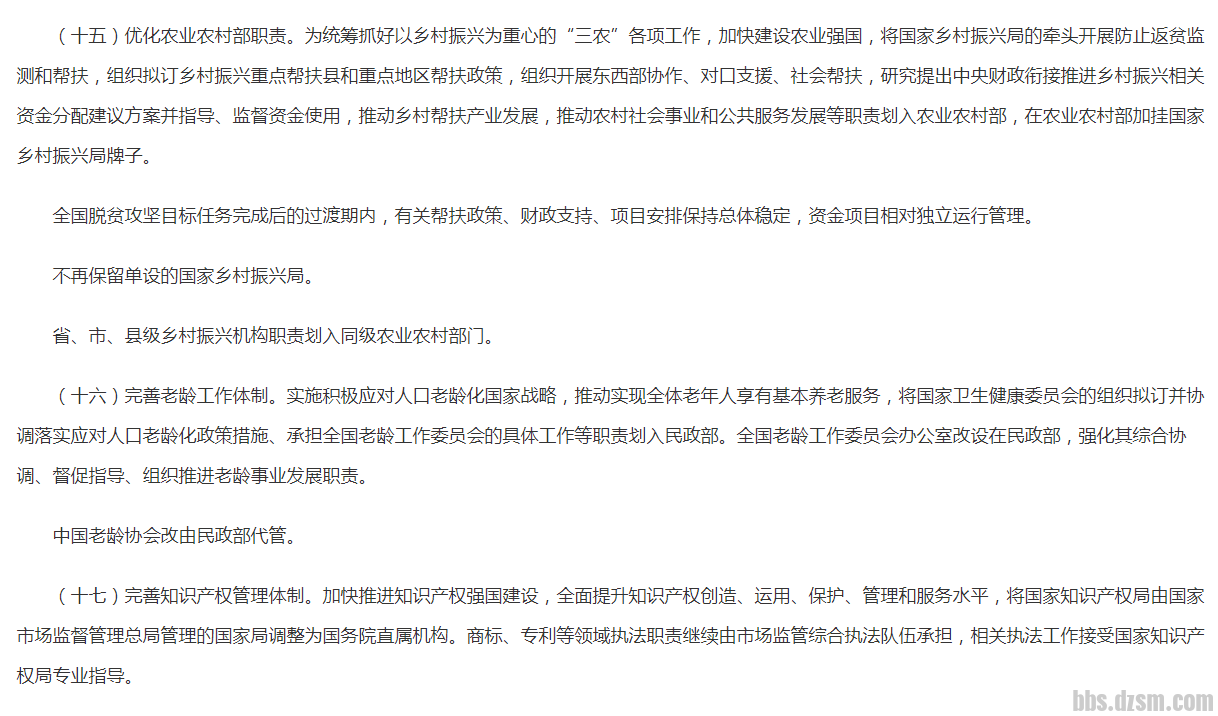 （十五）优化农业农村部职责。为统筹抓好以乡村振兴为重心的“三农”各项工作，加快建设农业强国，将国家乡村振兴局的牵头开展防止返贫监测和帮扶，组织拟订乡村振兴重点帮扶县和重点地区帮扶政策，组织开展东西部协作、对口支援、社会帮扶，研究提出中央财政衔接推进乡村振兴相关资金分配建议方案并指导、监督资金使用，推动乡村帮扶产业发展，推动农村社会事业和公共服务发展等职责划入农业农村部，在农业农村部加挂国家乡村振兴局牌子。

全国脱贫攻坚目标任务完成后的过渡期内，有关帮扶政策、财政支持、项目安排保持总体稳定，资金项目相对独立运行管理。

不再保留单设的国家乡村振兴局。

省、市、县级乡村振兴机构职责划入同级农业农村部门。

（十六）完善老龄工作体制。实施积极应对人口老龄化国家战略，推动实现全体老年人享有基本养老服务，将国家卫生健康委员会的组织拟订并协调落实应对人口老龄化政策措施、承担全国老龄工作委员会的具体工作等职责划入民政部。全国老龄工作委员会办公室改设在民政部，强化其综合协调、督促指导、组织推进老龄事业发展职责。

中国老龄协会改由民政部代管。

（十七）完善知识产权管理体制。加快推进知识产权强国建设，全面提升知识产权创造、运用、保护、管理和服务水平，将国家知识产权局由国家市场监督管理总局管理的国家局调整为国务院直属机构。商标、专利等领域执法职责继续由市场监管综合执法队伍承担，相关执法工作接受国家知识产权局专业指导。

bbs.dzsm.com